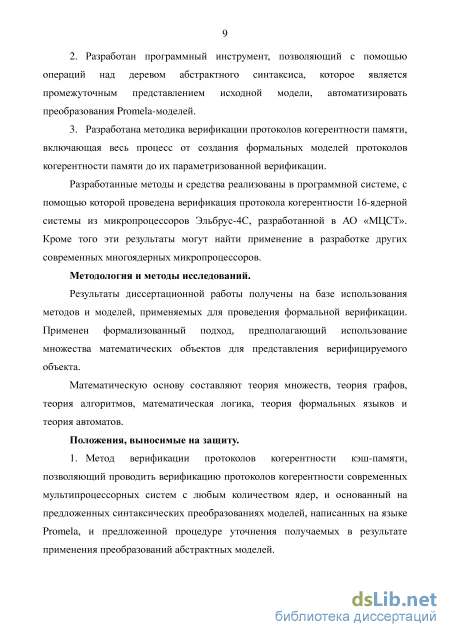 9

2. Разработан программный инструмент, позволяющий с помощью операций над деревом абстрактного синтаксиса, которое является промежуточным представлением исходной модели, автоматизировать преобразования Promela-моделей.

3. Разработана методика верификации протоколов когерентности памяти, включающая весь процесс от создания формальных моделей протоколов когерентности памяти до их параметризованной верификации.

Разработанные методы и средства реализованы в программной системе, с помощью которой проведена верификация протокола когерентности 16-ядерной системы из микропроцессоров Эльбрус-4С, разработанной в АО «МЦСТ». Кроме того эти результаты могут найти применение в разработке других современных многоядерных микропроцессоров.

Методология и методы исследований.

Результаты диссертационной работы получены на базе использования методов и моделей, применяемых для проведения формальной верификации. Применен формализованный подход, предполагающий использование множества математических объектов для представления верифицируемого объекта.

Математическую основу составляют теория множеств, теория графов, теория алгоритмов, математическая логика, теория формальных языков и теория автоматов.

Положения, выносимые на защиту.

1. Метод верификации протоколов когерентности кэш-памяти, позволяющий проводить верификацию протоколов когерентности современных мультипроцессорных систем с любым количеством ядер, и основанный на предложенных синтаксических преобразованиях моделей, написанных на языке Promela, и предложенной процедуре уточнения получаемых в результате применения преобразований абстрактных моделей.

dsLib.net
библиотека диссертаций